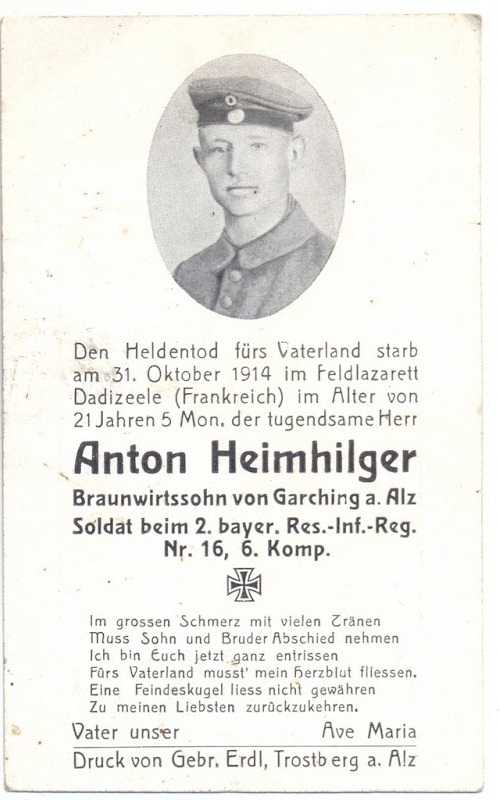 Den Heldentod fürs Vaterland starb am 31. Oktober 1914 im Feldlazarett Dadizeele (Frankreich) im Alter von 21 Jahren 5 Mon. der tugendsame Herr

Anton Heimhilger

Braunwirtssohn von Garching a. Alz
Soldat beim 2. bayer. Res.-Inf.-Reg. Nr. 16, 6. Komp.

Im grossen Schmerz mit vielen Tränen
Muss Sohn und Bruder Abschied nehmen
Ich bin Euch jetzt ganz entrissen
Fürs Vaterland musst' mein Herzblut fliessen.
Eine Feindeskugel liess nicht gewähren
Zu meinen Liebsten zurückzukehren.

Vater unser Ave Maria

Druck von Gebr. Erdl, Trostberg a. Alz